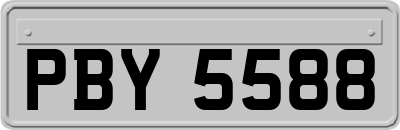 PBY 5588